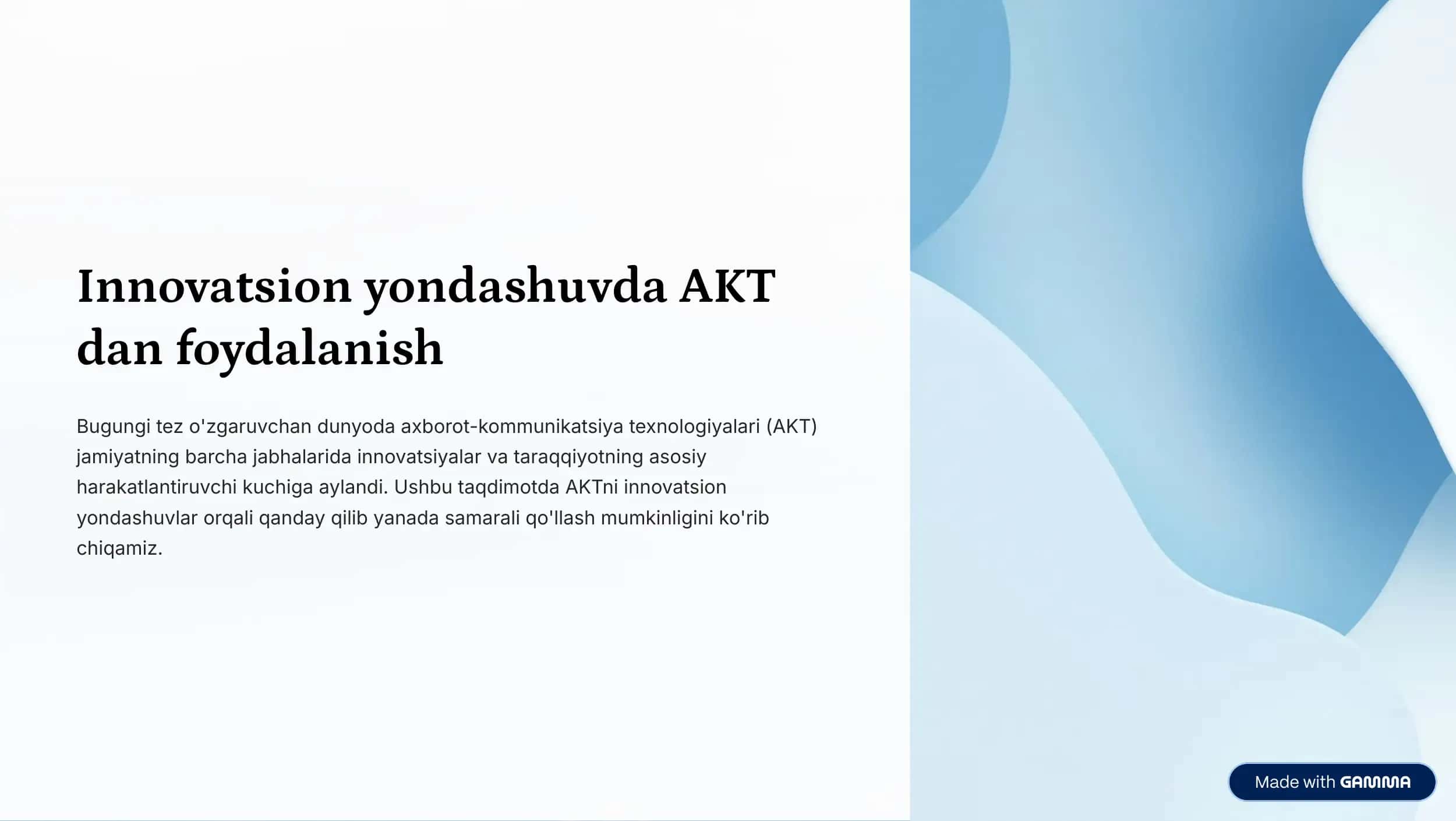 Innovatsion yondashuvda AKT dan foydalanish

Bugungi tez o'zgaruvchan dunyoda axborot-kommunikatsiya texnologiyalari (AKT) jamiyatning barcha jabhalarida innovatsiyalar va taraqqiyotning asosiy harakatlantiruvchi kuchiga aylandi. Ushbu taqdimotda AKTni innovatsion yondashuvlar orqali qanday qilib yanada samarali qo'llash mumkinligini ko'rib chiqamiz.

Made with GAMMA